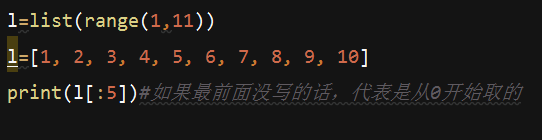 l=list(range(1,11))

l=[1, 2, 3, 4, 5, 6, 7, 8, 9, 10]

print(l[:5])#如果最前面没写的话，代表是从0开始取的